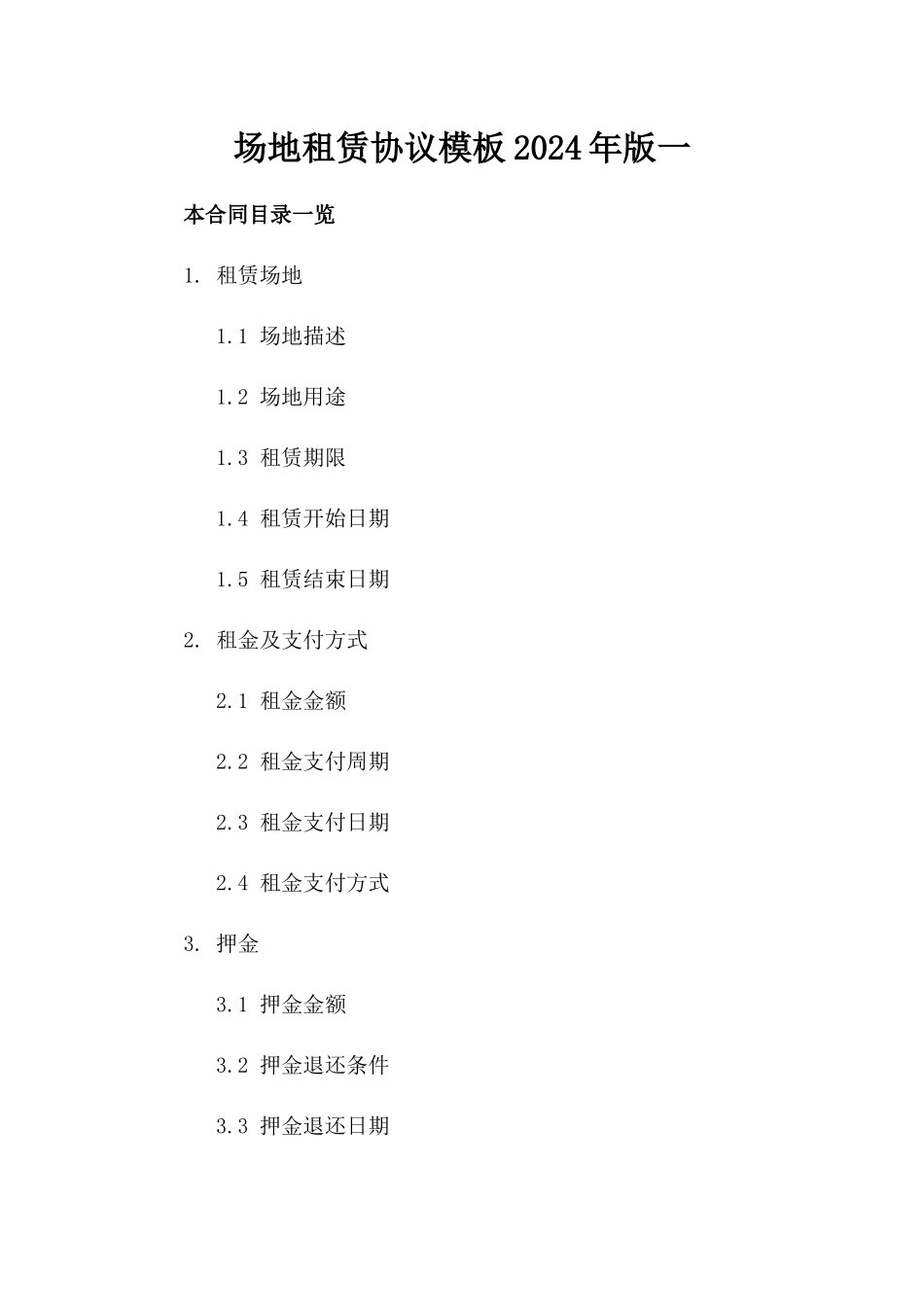 场地租赁协议模板2024年版一

本合同目录一览

1. 租赁场地

1.1 场地描述

1.2 场地用途

1.3 租赁期限

1.4 租赁开始日期

1.5 租赁结束日期

2. 租金及支付方式

2.1 租金金额

2.2 租金支付周期

2.3 租金支付日期

2.4 租金支付方式

3. 押金

3.1 押金金额

3.2 押金退还条件

3.3 押金退还日期